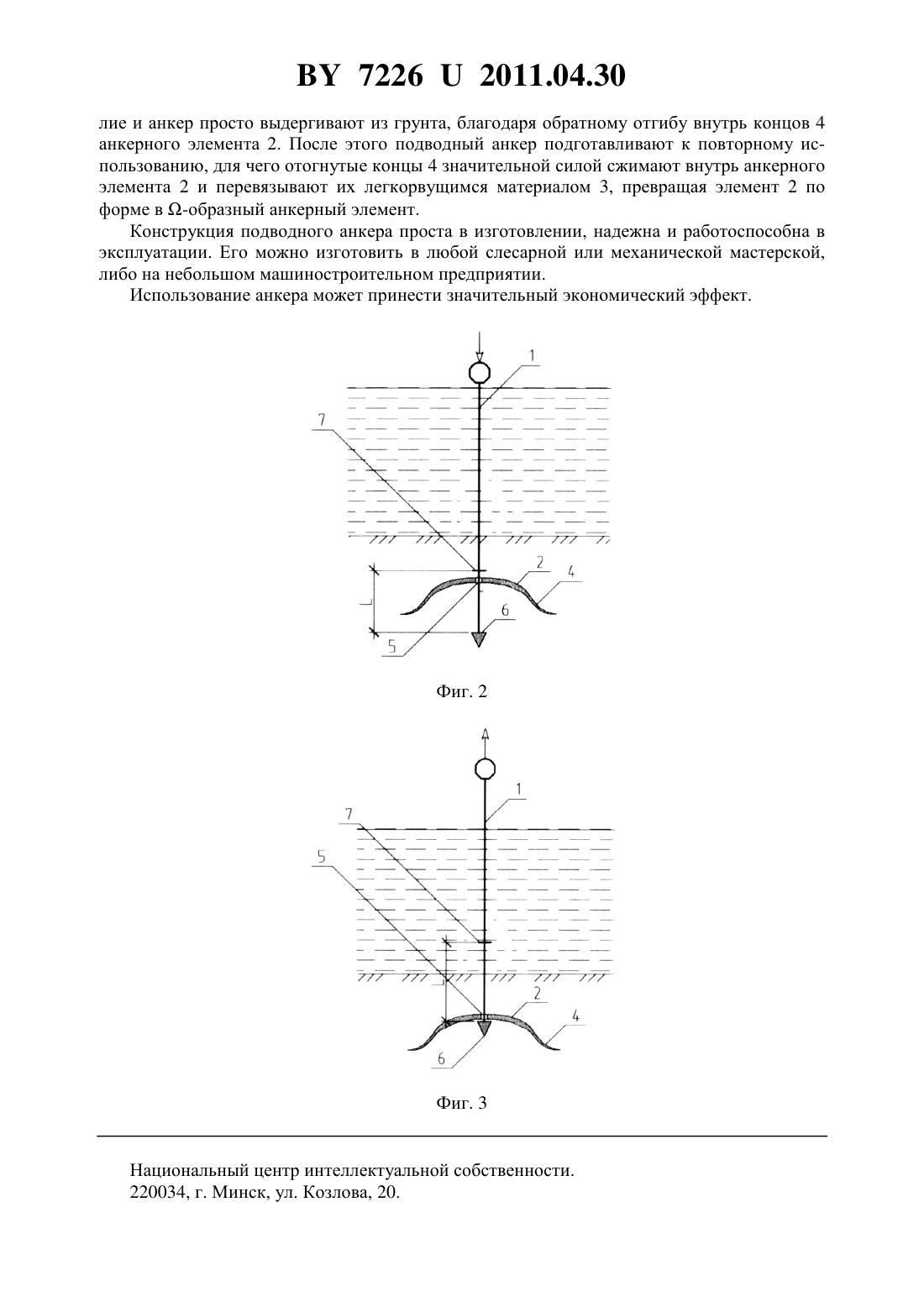 BY 7226 U 2011.04.30

лие и анкер просто выдергивают из грунта, благодаря обратному отгибу внутрь концов 4 анкерного элемента 2. После этого подводный анкер подготавливают к повторному использованию, для чего отогнутые концы 4 значительной силой сжимают внутрь анкерного элемента 2 и перевязывают их легкорвущимся материалом 3, превращая элемент 2 по форме в Ω-образный анкерный элемент.

Конструкция подводного анкера проста в изготовлении, надежна и работоспособна в эксплуатации. Его можно изготовить в любой слесарной или механической мастерской, либо на небольшом машиностроительном предприятии.

Использование анкера может принести значительный экономический эффект.

1
7
2
4
L
6
5

Фиг. 2

1
7
5
2
4
6

Фиг. 3

Национальный центр интеллектуальной собственности.
220034, г. Минск, ул. Козлова, 20.